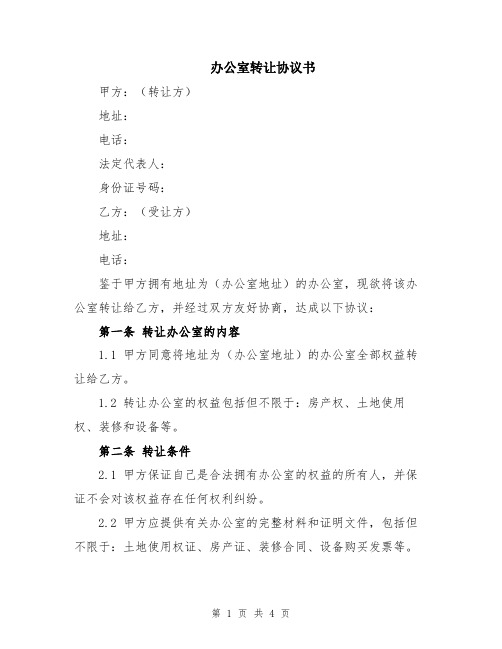 办公室转让协议书

甲方：（转让方）

地址：

电话：

法定代表人：

身份证号码：

乙方：（受让方）

地址：

电话：

鉴于甲方拥有地址为（办公室地址）的办公室，现欲将该办公室转让给乙方，并经过双方友好协商，达成以下协议：

第一条 转让办公室的内容

1.1 甲方同意将地址为（办公室地址）的办公室全部权益转让给乙方。

1.2 转让办公室的权益包括但不限于：房产权、土地使用权、装修和设备等。

第二条 转让条件

2.1 甲方保证自己是合法拥有办公室的权益的所有人，并保证不会对该权益存在任何权利纠纷。

2.2 甲方应提供有关办公室的完整材料和证明文件，包括但不限于：土地使用权证、房产证、装修合同、设备购买发票等。

第 1 页 共 4 页